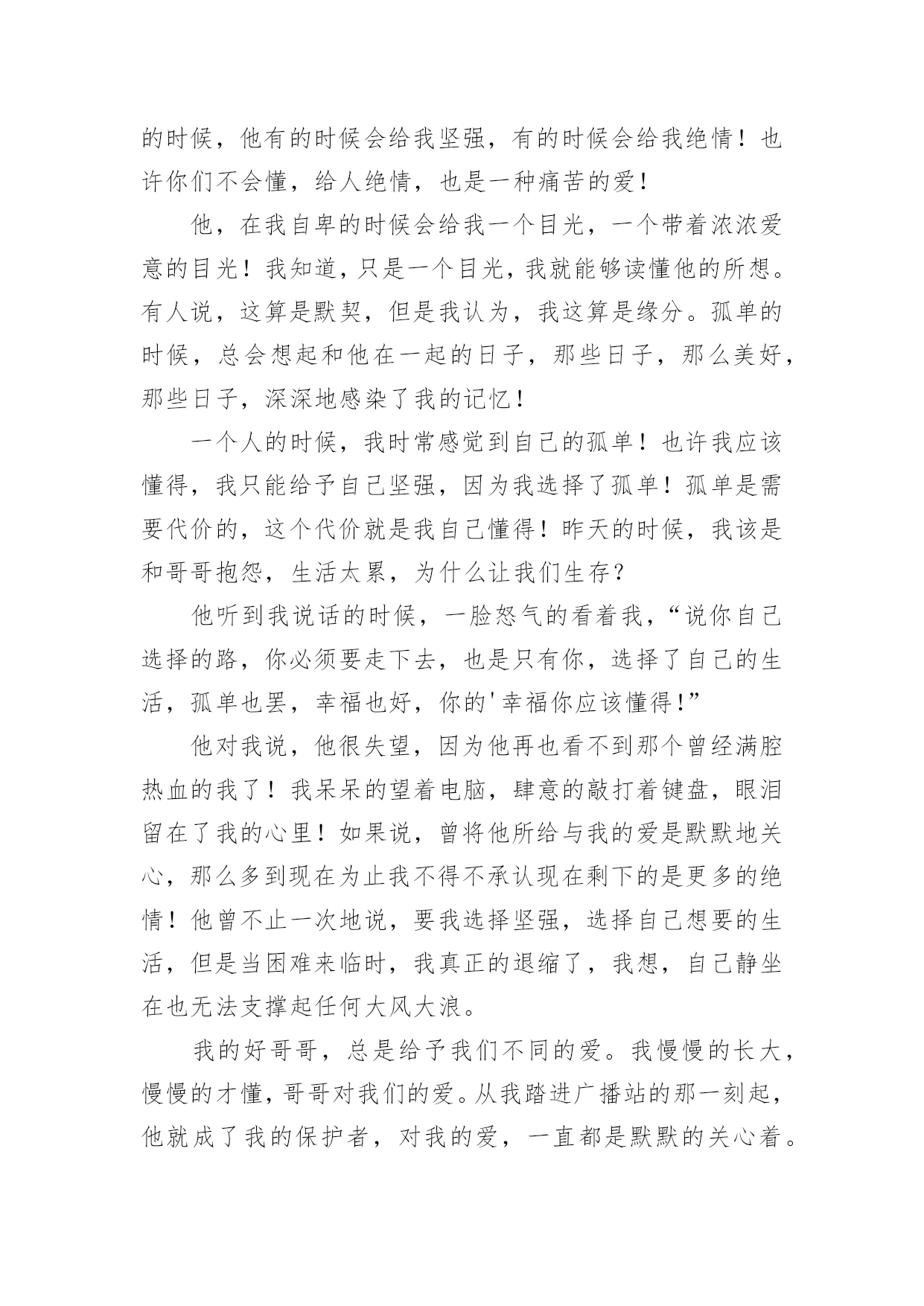 的时候，他有的时候会给我坚强，有的时候会给我绝情！也许你们不会懂，给人绝情，也是一种痛苦的爱！

他，在我自卑的时候会给我一个目光，一个带着浓浓爱意的目光！我知道，只是一个目光，我就能够读懂他的所想。有人说，这算是默契，但是我认为，我这算是缘分。孤单的时候，总会想起和他在一起的日子，那些日子，那么美好，那些日子，深深地感染了我的记忆！

一个人的时候，我时常感觉到自己的孤单！也许我应该懂得，我只能给予自己坚强，因为我选择了孤单！孤单是需要代价的，这个代价就是我自己懂得！昨天的时候，我该是和哥哥抱怨，生活太累，为什么让我们生存？

他听到我说话的时候，一脸怒气的看着我，“说你自己选择的路，你必须要走下去，也是只有你，选择了自己的生活，孤单也罢，幸福也好，你的'幸福你应该懂得!”

他对我说，他很失望，因为他再也看不到那个曾经满腔热血的我了！我呆呆的望着电脑，肆意的敲打着键盘，眼泪留在了我的心里！如果说，曾将他所给与我的爱是默默地关心，那么多到现在为止我不得不承认现在剩下的是更多的绝情！他曾不止一次地说，要我选择坚强，选择自己想要的生活，但是当困难来临时，我真正的退缩了，我想，自己静坐在也无法支撑起任何大风大浪。

我的好哥哥，总是给予我们不同的爱。我慢慢的长大，慢慢的才懂，哥哥对我们的爱。从我踏进广播站的那一刻起，他就成了我的保护者，对我的爱，一直都是默默的关心着。